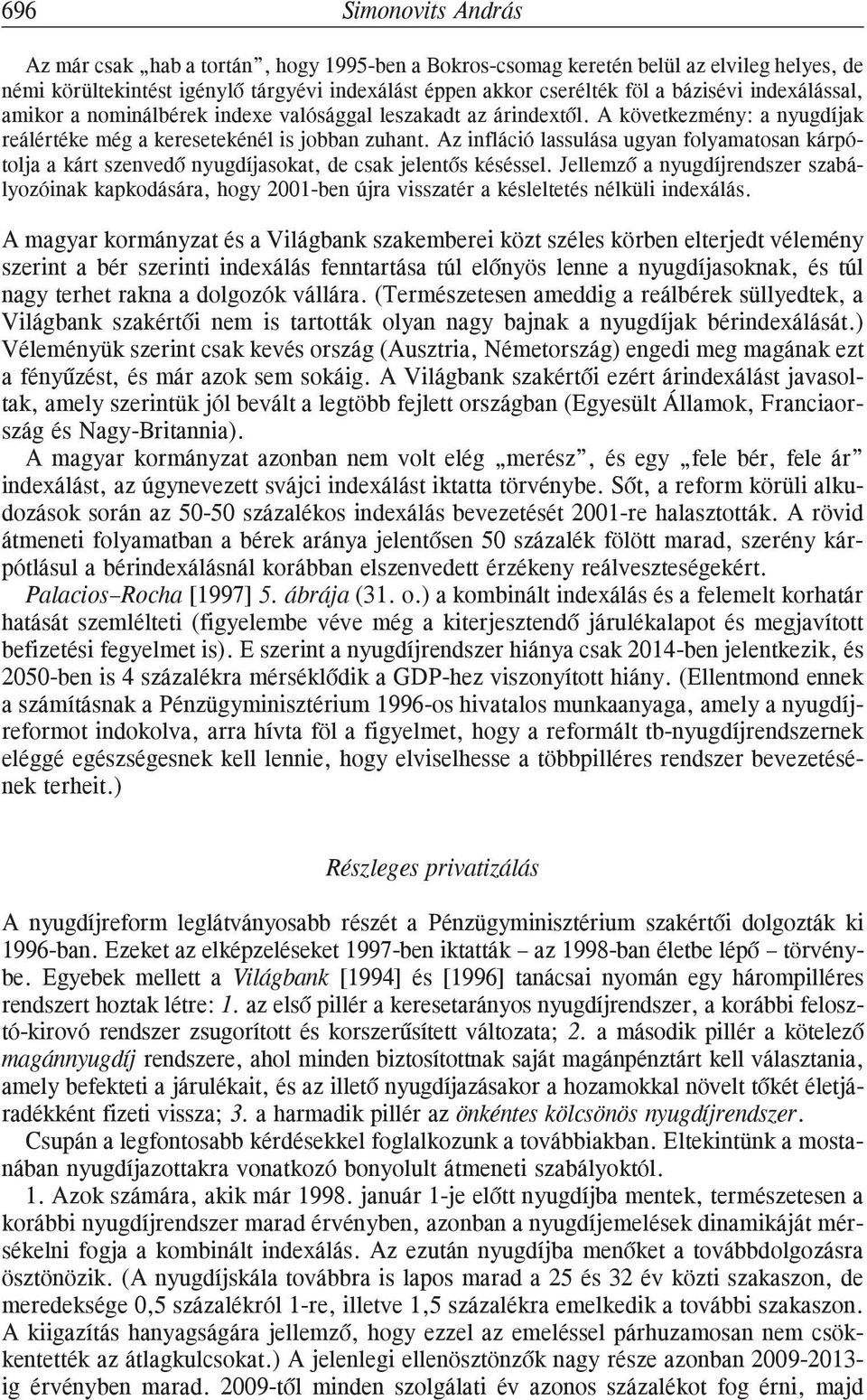 696 Simonovits András

Az már csak „hab a tortán”, hogy 1995-ben a Bokros-csomag keretén belül az elvileg helyes, de némi körültekintést igénylő tárgyévi indexálást éppen akkor cserélték föl a bázisévi indexálással, amikor a nominálbérek indexe valósággal leszakadt az árindextől. A következmény: a nyugdíjak reálértéke még a keresetekénél is jobban zuhant. Az infláció lassulása ugyan folyamatosan kárpótolja a kárt szenvedő nyugdíjasokat, de csak jelentős késéssel. Jellemző a nyugdíjrendszer szabályozóinak kapkodására, hogy 2001-ben újra visszatér a késleltetés nélküli indexálás.

A magyar kormányzat és a Világbank szakemberei közt széles körben elterjedt vélemény szerint a bér szerinti indexálás fenntartása túl előnyös lenne a nyugdíjasoknak, és túl nagy terhet rakna a dolgozók vállára. (Természetesen ameddig a reálbérek süllyedtek, a Világbank szakértői nem is tartották olyan nagy bajnak a nyugdíjak bérindexálását.) Véleményük szerint csak kevés ország (Ausztria, Németország) engedi meg magának ezt a fényűzést, és már azok sem sokáig. A Világbank szakértői ezért árindexálást javasoltak, amely szerintük jól bevált a legtöbb fejlett országban (Egyesült Államok, Franciaország és Nagy-Britannia).

A magyar kormányzat azonban nem volt elég „merész”, és egy „fele bér, fele ár” indexálást, az úgynevezett svájci indexálást iktatta törvénybe. Sőt, a reform körüli alkudozások során az 50-50 százalékos indexálás bevezetését 2001-re halasztották. A rövid átmeneti folyamatban a bérek aránya jelentősen 50 százalék fölött marad, szerény kárpótlásul a bérindexálásnál korábban elszenvedett érzékeny reálveszteségekért.

Palacios–Rocha [1997] 5. ábrája (31. o.) a kombinált indexálás és a felemelt korhatár hatását szemlélteti (figyelembe véve még a kiterjesztendő járulékalapot és megjavított befizetési fegyelmet is). E szerint a nyugdíjrendszer hiánya csak 2014-ben jelentkezik, és 2050-ben is 4 százalékra mérséklődik a GDP-hez viszonyított hiány. (Ellentmond ennek a számításnak a Pénzügyminisztérium 1996-os hivatalos munkaanyaga, amely a nyugdíjreformot indokolva, arra hívta föl a figyelmet, hogy a reformált tb-nyugdíjrendszernek eléggé egészségesnek kell lennie, hogy elviselhesse a többpilléres rendszer bevezetésének terheit.)

Részleges privatizálás

A nyugdíjreform leglátványosabb részét a Pénzügyminisztérium szakértői dolgozták ki 1996-ban. Ezeket az elképzeléseket 1997-ben iktatták – az 1998-ban életbe lépő – törvénybe. Egyebek mellett a Világbank [1994] és [1996] tanácsai nyomán egy hárompilléres rendszert hoztak létre: 1. az első pillér a keresetarányos nyugdíjrendszer, a korábbi felosztó-kirovó rendszer zsugorított és korszerűsített változata; 2. a második pillér a kötelező magánnyugdíj rendszere, ahol minden biztosítottnak saját magánpénztárt kell választania, amely befekteti a járulékait, és az illető nyugdíjazásakor a hozamokkal növelt tőkét életjáradékként fizeti vissza; 3. a harmadik pillér az önkéntes kölcsönös nyugdíjrendszer.

Csupán a legfontosabb kérdésekkel foglalkozunk a továbbiakban. Eltekintünk a mostanában nyugdíjazottakra vonatkozó bonyolult átmeneti szabályoktól.

1. Azok számára, akik már 1998. január 1-je előtt nyugdíjba mentek, természetesen a korábbi nyugdíjrendszer marad érvényben, azonban a nyugdíjemelések dinamikáját mérsékelni fogja a kombinált indexálás. Az ezután nyugdíjba menőket a továbbdolgozásra ösztönözik. (A nyugdíjskála továbbra is lapos marad a 25 és 32 év közti szakaszon, de meredeksége 0,5 százalékról 1-re, illetve 1,5 százalékra emelkedik a további szakaszon. A kiigazítás hanyagságára jellemző, hogy ezzel az emeléssel párhuzamosan nem csökkentették az átlagkulcsokat.) A jelenlegi ellenösztönzők nagy része azonban 2009-2013-ig érvényben marad. 2009-től minden szolgálati év azonos százalékot fog érni, majd